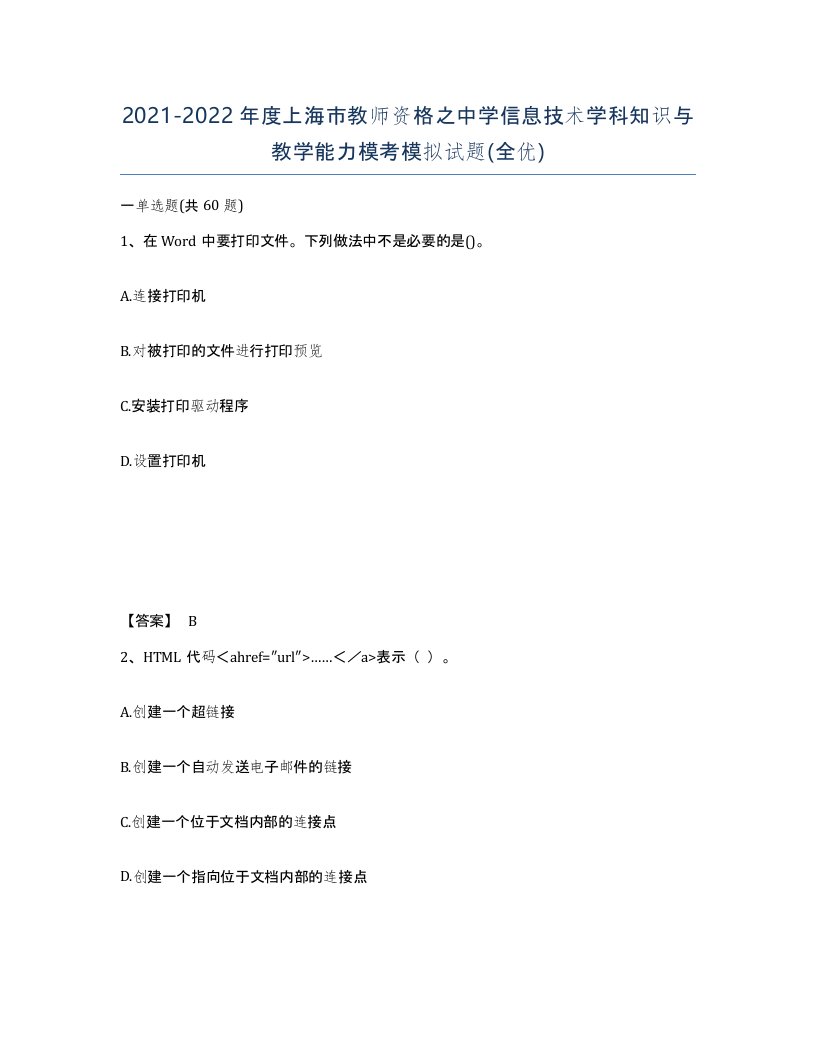 2021-2022 年度上海市教师资格之中学信息技术学科知识与教学能力模考模拟试题(全优)

一单选题(共 60 题)

1、在 Word 中要打印文件。下列做法中不是必要的是()。

A.连接打印机

B.对被打印的文件进行打印预览

C.安装打印驱动程序

D.设置打印机

【答案】 B

2、HTML 代码＜ahref="url"＞......＜／a>表示（ ）。

A.创建一个超链接

B.创建一个自动发送电子邮件的链接

C.创建一个位于文档内部的连接点

D.创建一个指向位于文档内部的连接点